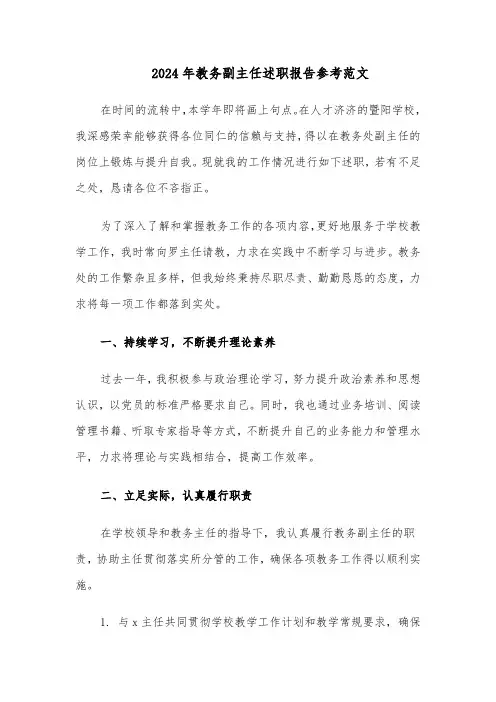 2024年教务副主任述职报告参考范文

在时间的流转中，本学年即将画上句点。在人才济济的暨阳学校，我深感荣幸能够获得各位同仁的信赖与支持，得以在教务处副主任的岗位上锻炼与提升自我。现就我的工作情况进行如下述职，若有不足之处，恳请各位不吝指正。

为了深入了解和掌握教务工作的各项内容，更好地服务于学校教学工作，我时常向罗主任请教，力求在实践中不断学习与进步。教务处的工作繁杂且多样，但我始终秉持尽职尽责、勤勤恳恳的态度，力求将每一项工作都落到实处。

一、持续学习，不断提升理论素养

过去一年，我积极参与政治理论学习，努力提升政治素养和思想认识，以党员的标准严格要求自己。同时，我也通过业务培训、阅读管理书籍、听取专家指导等方式，不断提升自己的业务能力和管理水平，力求将理论与实践相结合，提高工作效率。

二、立足实际，认真履行职责

在学校领导和教务主任的指导下，我认真履行教务副主任的职责，协助主任贯彻落实所分管的工作，确保各项教务工作得以顺利实施。

1. 与x主任共同贯彻学校教学工作计划和教学常规要求，确保